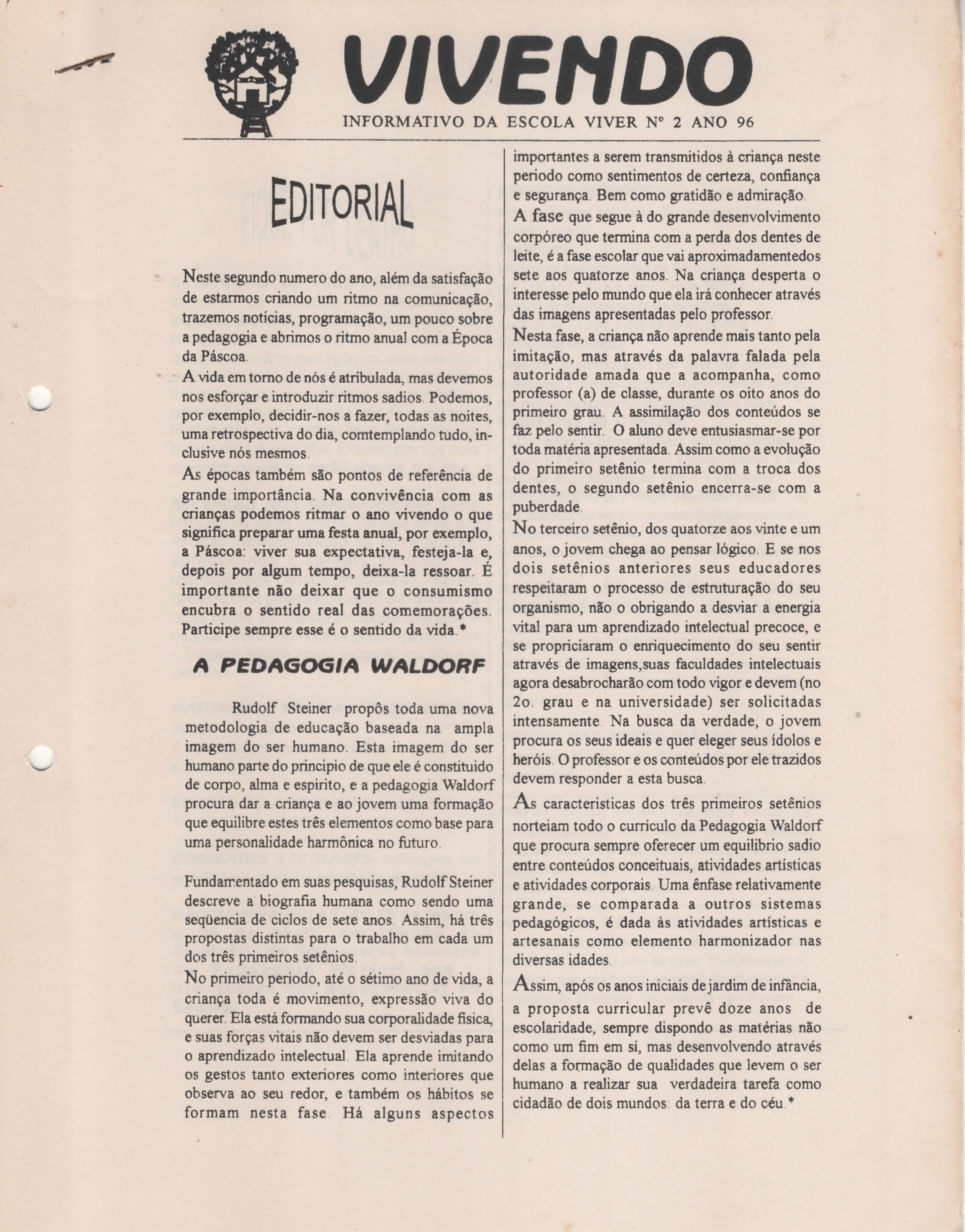 VIVENDO

INFORMATIVO DA ESCOLA VIVER Nº 2 ANO 96

EDITORIAL

Neste segundo numero do ano, além da satisfação de estarmos criando um ritmo na comunicação, trazemos notícias, programação, um pouco sobre a pedagogia e abrimos o ritmo anual com a Época da Páscoa.

A vida em torno de nós é atribulada, mas devemos nos esforçar e introduzir ritmos sadios. Podemos, por exemplo, decidir-nos a fazer, todas as noites, uma retrospectiva do dia, comtemplando tudo, inclusive nós mesmos.

As épocas também são pontos de referência de grande importância. Na convivência com as crianças podemos ritmar o ano vivendo o que significa preparar uma festa anual, por exemplo, a Páscoa: viver sua expectativa, festeja-la e, depois por algum tempo, deixa-la ressoar. É importante não deixar que o consumismo encubra o sentido real das comemorações. Participe sempre esse é o sentido da vida.*

A PEDAGOGIA WALDORF

Rudolf Steiner propôs toda uma nova metodologia de educação baseada na ampla imagem do ser humano. Esta imagem do ser humano parte do principio de que ele é constituido de corpo, alma e espirito, e a pedagogia Waldorf procura dar a criança e ao jovem uma formação que equilibre estes três elementos como base para uma personalidade harmônica no futuro.

Fundamentado em suas pesquisas, Rudolf Steiner descreve a biografia humana como sendo uma seqüencia de ciclos de sete anos. Assim, há três propostas distintas para o trabalho em cada um dos três primeiros setênios.

No primeiro periodo, até o sétimo ano de vida, a criança toda é movimento, expressão viva do querer. Ela está formando sua corporalidade fisica, e suas forças vitais não devem ser desviadas para o aprendizado intelectual. Ela aprende imitando os gestos tanto exteriores como interiores que observa ao seu redor, e também os hábitos se formam nesta fase. Há alguns aspectos importantes a serem transmitidos à criança neste periodo como sentimentos de certeza, confiança e segurança. Bem como gratidão e admiração.

A fase que segue à do grande desenvolvimento corpóreo que termina com a perda dos dentes de leite, é a fase escolar que vai aproximadamentedos sete aos quatorze anos. Na criança desperta o interesse pelo mundo que ela irá conhecer através das imagens apresentadas pelo professor.

Nesta fase, a criança não aprende mais tanto pela imitação, mas através da palavra falada pela autoridade amada que a acompanha, como professor (a) de classe, durante os oito anos do primeiro grau. A assimilação dos conteúdos se faz pelo sentir. O aluno deve entusiasmar-se por toda matéria apresentada. Assim como a evolução do primeiro setênio termina com a troca dos dentes, o segundo setênio encerra-se com a puberdade.

No terceiro setênio, dos quatorze aos vinte e um anos, o jovem chega ao pensar lógico. E se nos dois setênios anteriores seus educadores respeitaram o processo de estruturação do seu organismo, não o obrigando a desviar a energia vital para um aprendizado intelectual precoce, e se propriciaram o enriquecimento do seu sentir através de imagens,suas faculdades intelectuais agora desabrocharão com todo vigor e devem (no 2o. grau e na universidade) ser solicitadas intensamente. Na busca da verdade, o jovem procura os seus ideais e quer eleger seus ídolos e heróis. O professor e os conteúdos por ele trazidos devem responder a esta busca.

As caracteristicas dos três primeiros setênios norteiam todo o currículo da Pedagogia Waldorf que procura sempre oferecer um equilibrio sadio entre conteúdos conceituais, atividades artísticas e atividades corporais. Uma ênfase relativamente grande, se comparada a outros sistemas pedagógicos, é dada às atividades artísticas e artesanais como elemento harmonizador nas diversas idades.

Assim, após os anos iniciais de jardim de infância, a proposta curricular prevê doze anos de escolaridade, sempre dispondo as matérias não como um fim em sí, mas desenvolvendo através delas a formação de qualidades que levem o ser humano a realizar sua verdadeira tarefa como cidadão de dois mundos: da terra e do céu.*